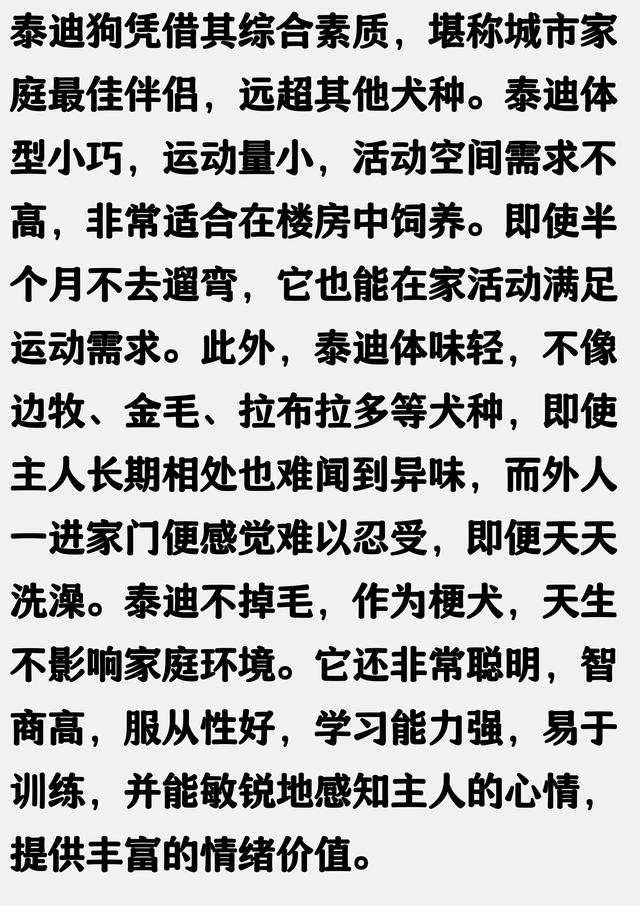 泰迪狗凭借其综合素质，堪称城市家庭最佳伴侣，远超其他犬种。泰迪体型小巧，运动量小，活动空间需求不高，非常适合在楼房中饲养。即使半个月不去遛弯，它也能在家活动满足运动需求。此外，泰迪体味轻，不像边牧、金毛、拉布拉多等犬种，即使主人长期相处也难闻到异味，而外人一进家门便感觉难以忍受，即便天天洗澡。泰迪不掉毛，作为梗犬，天生不影响家庭环境。它还非常聪明，智商高，服从性好，学习能力强，易于训练，并能敏锐地感知主人的心情，提供丰富的情绪价值。